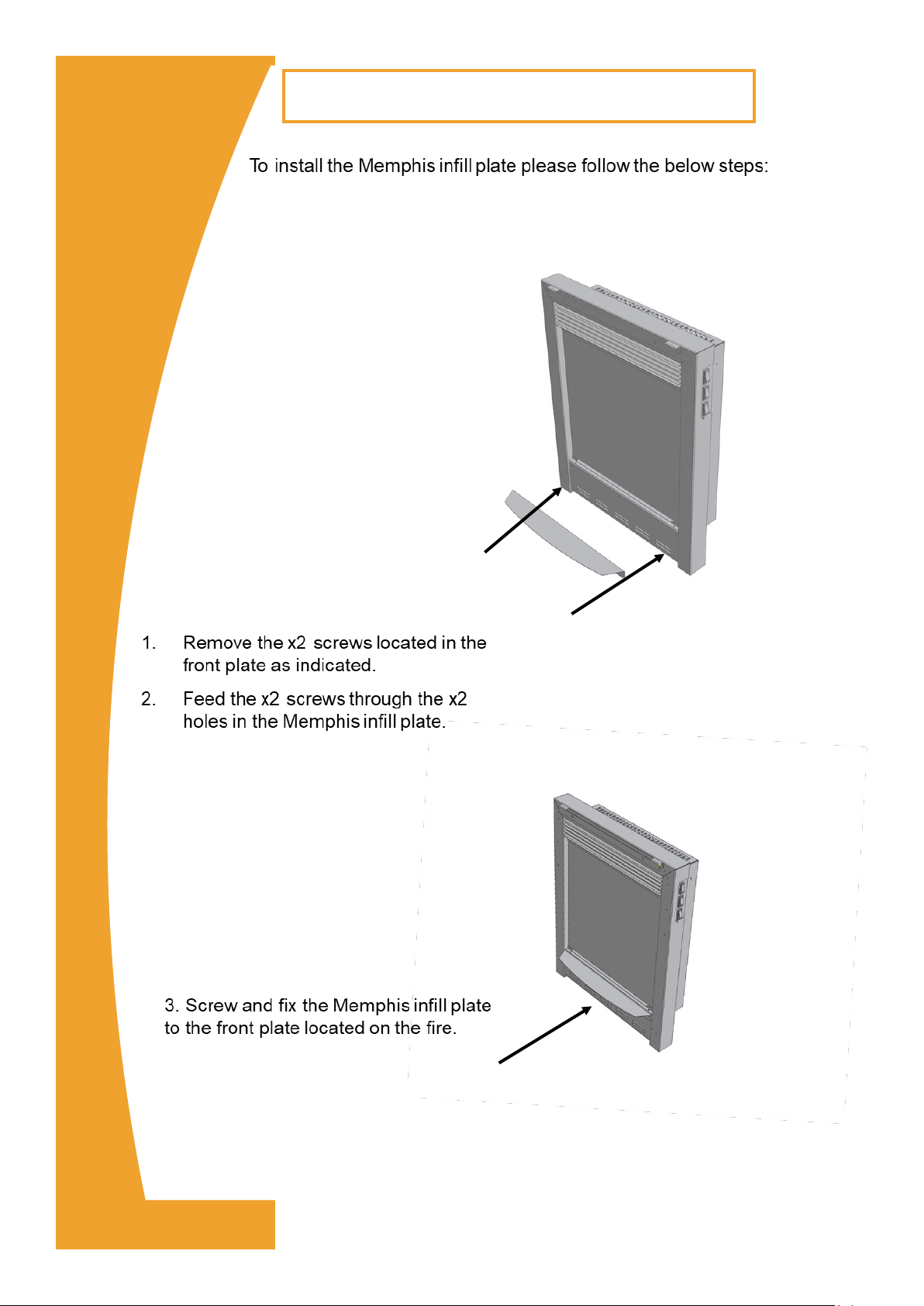 To install the Memphis infill plate please follow the below steps:

1. Remove the x2 screws located in the front plate as indicated.

2. Feed the x2 screws through the x2 holes in the Memphis infill plate.

3. Screw and fix the Memphis infill plate to the front plate located on the fire.